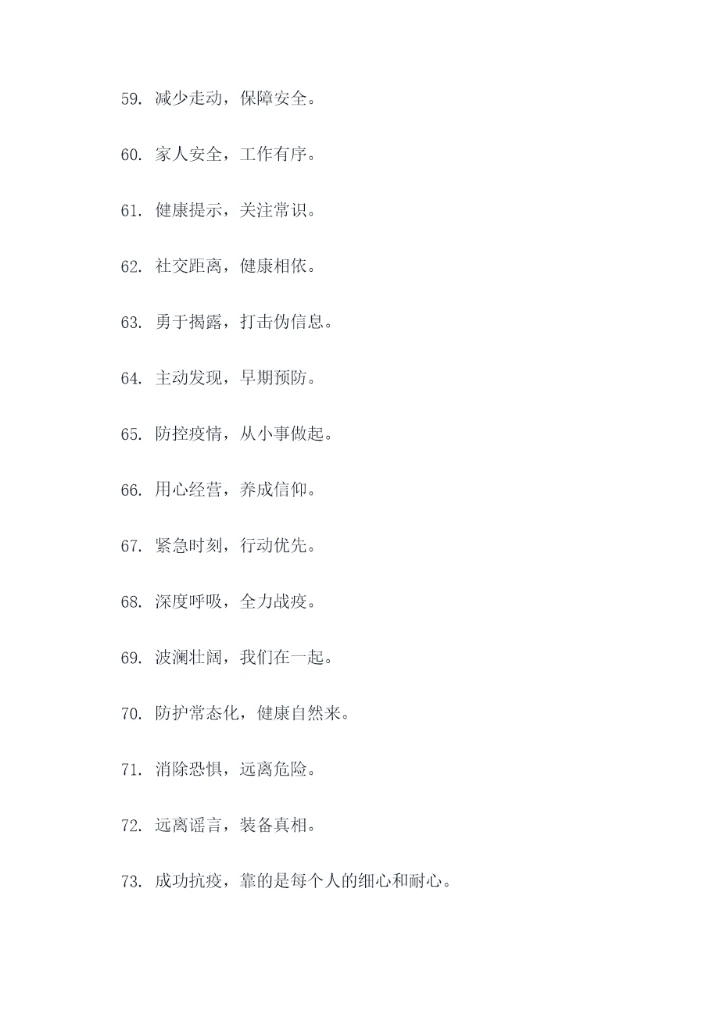 59. 减少走动，保障安全。

60. 家人安全，工作有序。

61. 健康提示，关注常识。

62. 社交距离，健康相依。

63. 勇于揭露，打击伪信息。

64. 主动发现，早期预防。

65. 防控疫情，从小事做起。

66. 用心经营，养成信仰。

67. 紧急时刻，行动优先。

68. 深度呼吸，全力战疫。

69. 波澜壮阔，我们在一起。

70. 防护常态化，健康自然来。

71. 消除恐惧，远离危险。

72. 远离谣言，装备真相。

73. 成功抗疫，靠的是每个人的细心和耐心。